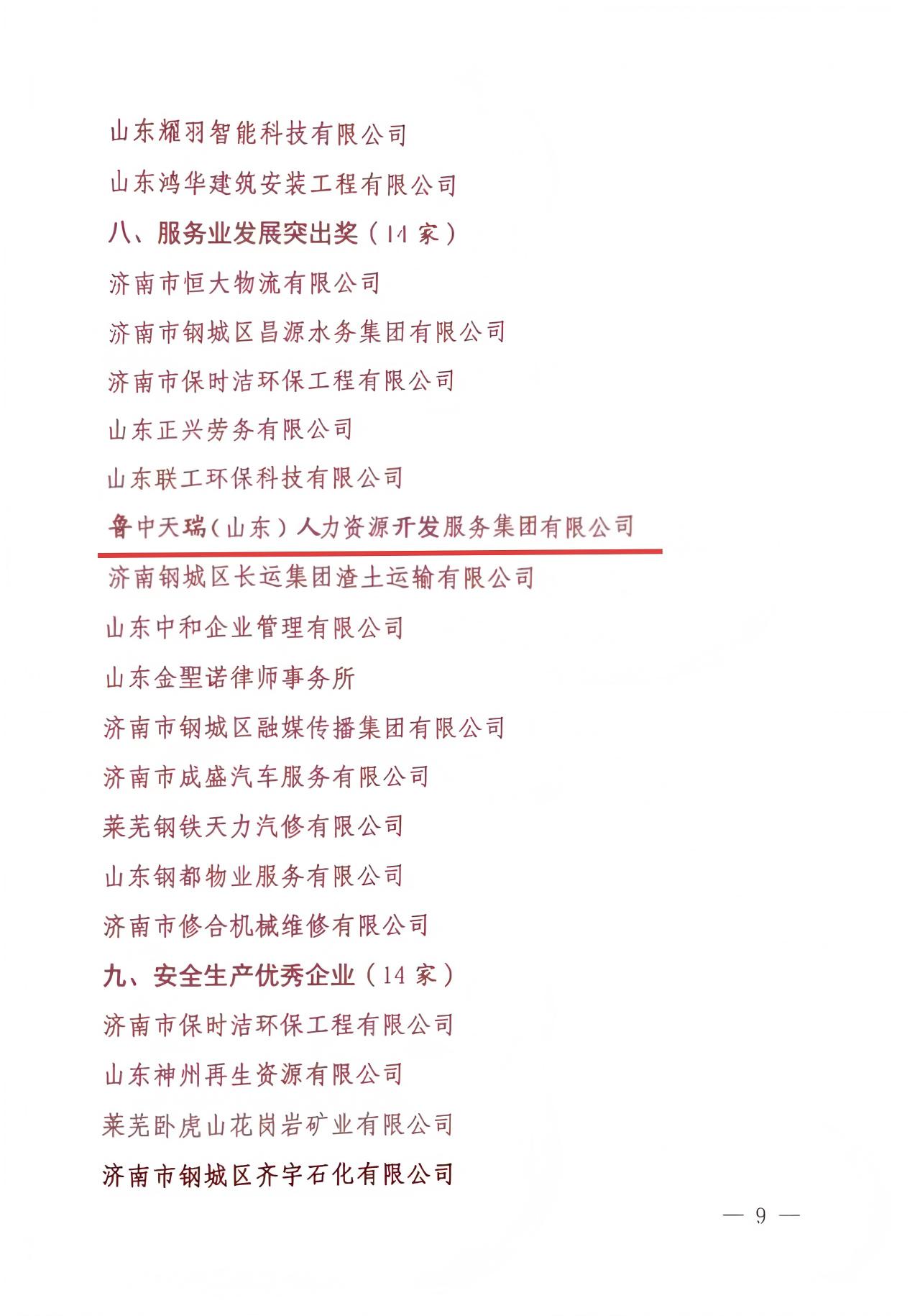 山东耀羽智能科技有限公司

山东鸿华建筑安装工程有限公司

八、服务业发展突出奖（14 家）

济南市恒大物流有限公司

济南市钢城区昌源水务集团有限公司

济南市保时洁环保工程有限公司

山东正兴劳务有限公司

山东联工环保科技有限公司

鲁中天瑞（山东）人力资源开发服务集团有限公司

济南钢城区长运集团渣土运输有限公司

山东中和企业管理有限公司

山东金聖诺律师事务所

济南市钢城区融媒传播集团有限公司

济南市成盛汽车服务有限公司

莱芜钢铁天力汽修有限公司

山东钢都物业服务有限公司

济南市修合机械维修有限公司

九、安全生产优秀企业（14 家）

济南市保时洁环保工程有限公司

山东神州再生资源有限公司

莱芜卧虎山花岗岩矿业有限公司

济南市钢城区齐宇石化有限公司

— 9 —